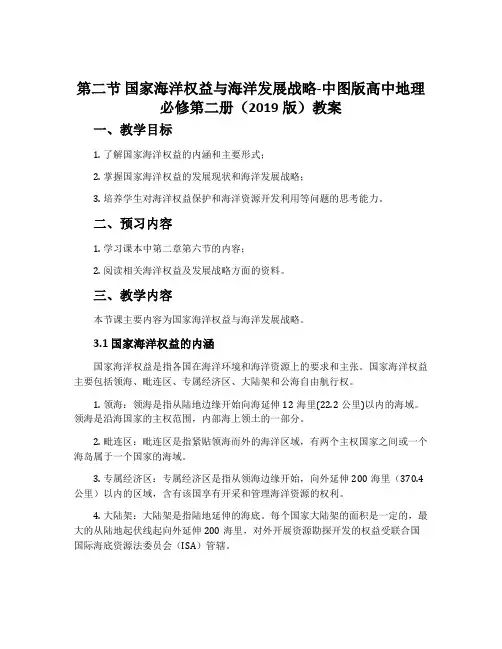 第二节 国家海洋权益与海洋发展战略-中图版高中地理必修第二册（2019 版）教案

一、教学目标

1. 了解国家海洋权益的内涵和主要形式；

2. 掌握国家海洋权益的发展现状和海洋发展战略；

3. 培养学生对海洋权益保护和海洋资源开发利用等问题的思考能力。

二、预习内容

1. 学习课本中第二章第六节的内容；

2. 阅读相关海洋权益及发展战略方面的资料。

三、教学内容

本节课主要内容为国家海洋权益与海洋发展战略。

3.1 国家海洋权益的内涵

国家海洋权益是指各国在海洋环境和海洋资源上的要求和主张。国家海洋权益主要包括领海、毗连区、专属经济区、大陆架和公海自由航行权。

1. 领海：领海是指从陆地边缘开始向海延伸 12 海里(22.2 公里)以内的海域。领海是沿海国家的主权范围，内部海上领土的一部分。

2. 毗连区：毗连区是指紧贴领海而外的海洋区域，有两个主权国家之间或一个海岛属于一个国家的海域。

3. 专属经济区：专属经济区是指从领海边缘开始，向外延伸 200 海里（370.4 公里）以内的区域，含有该国享有开采和管理海洋资源的权利。

4. 大陆架：大陆架是指陆地延伸的海底。每个国家大陆架的面积是一定的，最大的从陆地起伏线起向外延伸 200 海里，对外开展资源勘探开发的权益受联合国国际海底资源法委员会（ISA）管辖。